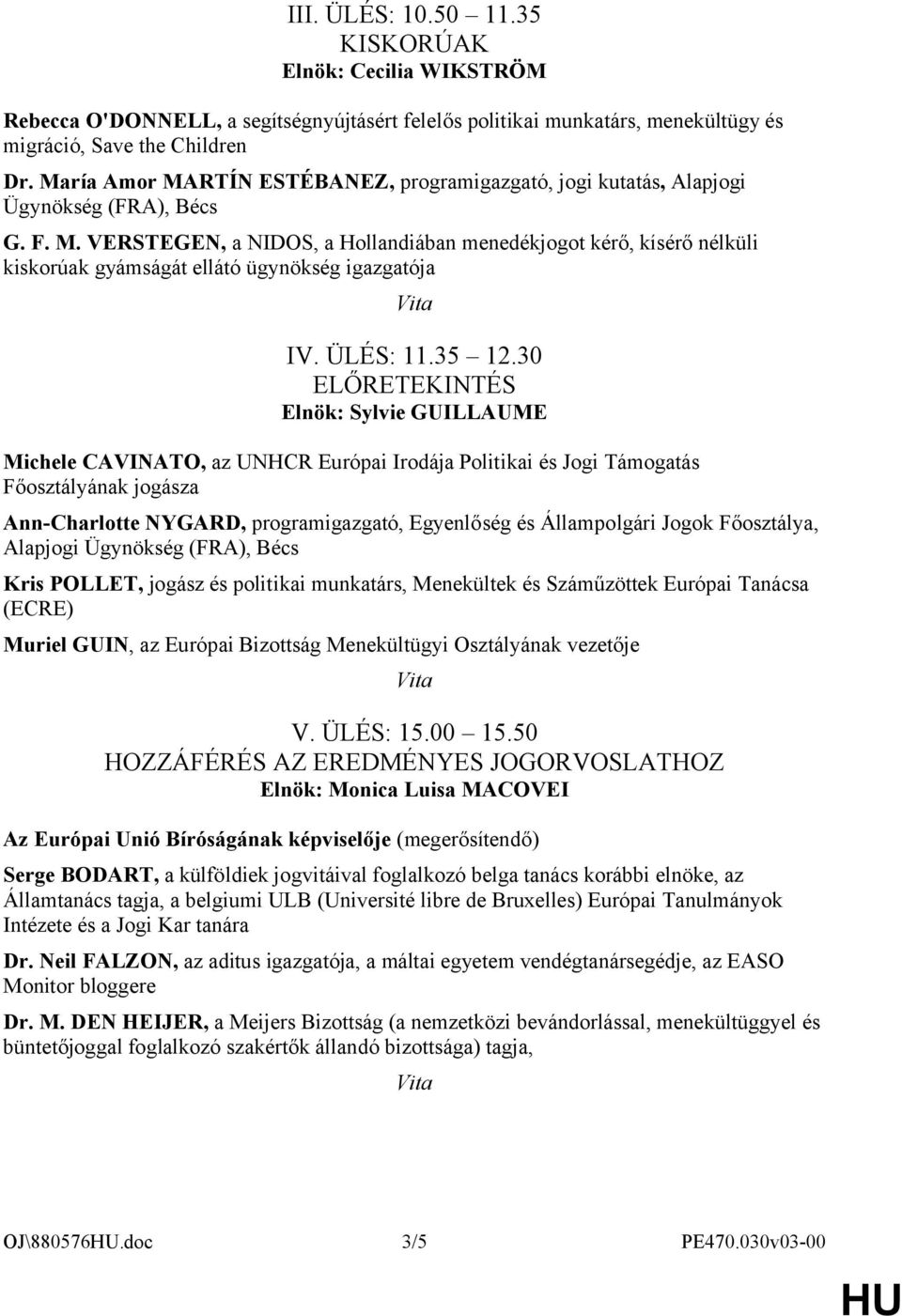 III. ÜLÉS: 10.50 11.35
KISKORÚAK
Elnök: Cecilia WIKSTRÖM

Rebecca O'DONNELL, a segítségnyújtásért felelős politikai munkatárs, menekültügy és migráció, Save the Children

Dr. María Amor MARTÍN ESTÉBANEZ, programigazgató, jogi kutatás, Alapjogi Ügynökség (FRA), Bécs

G. F. M. VERSTEGEN, a NIDOS, a Hollandiában menedékjogot kérő, kísérő nélküli kiskorúak gyámságát ellátó ügynökség igazgatója

Vita

IV. ÜLÉS: 11.35 12.30
ELŐRETEKINTÉS
Elnök: Sylvie GUILLAUME

Michele CAVINATO, az UNHCR Európai Irodája Politikai és Jogi Támogatás Főosztályának jogásza

Ann-Charlotte NYGARD, programigazgató, Egyenlőség és Állampolgári Jogok Főosztálya, Alapjogi Ügynökség (FRA), Bécs

Kris POLLET, jogász és politikai munkatárs, Menekültek és Száműzöttek Európai Tanácsa (ECRE)

Muriel GUIN, az Európai Bizottság Menekültügyi Osztályának vezetője

Vita

V. ÜLÉS: 15.00 15.50
HOZZÁFÉRÉS AZ EREDMÉNYES JOGORVOSLATHOZ
Elnök: Monica Luisa MACOVEI

Az Európai Unió Bíróságának képviselője (megerősítendő)

Serge BODART, a külföldiek jogvitáival foglalkozó belga tanács korábbi elnöke, az Államtanács tagja, a belgiumi ULB (Université libre de Bruxelles) Európai Tanulmányok Intézete és a Jogi Kar tanára

Dr. Neil FALZON, az aditus igazgatója, a máltai egyetem vendégtanársegédje, az EASO Monitor bloggere

Dr. M. DEN HEIJER, a Meijers Bizottság (a nemzetközi bevándorlással, menekültüggyel és büntetőjoggal foglalkozó szakértők állandó bizottsága) tagja,

Vita

OJ\880576HU.doc 3/5 PE470.030v03-00

HU